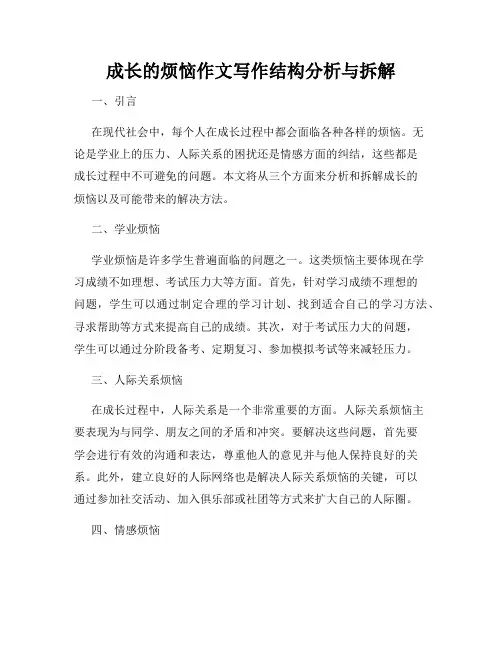 成长的烦恼作文写作结构分析与拆解

一、引言

在现代社会中，每个人在成长过程中都会面临各种各样的烦恼。无论是学业上的压力、人际关系的困扰还是情感方面的纠结，这些都是成长过程中不可避免的问题。本文将从三个方面来分析和拆解成长的烦恼以及可能带来的解决方法。

二、学业烦恼

学业烦恼是许多学生普遍面临的问题之一。这类烦恼主要体现在学习成绩不如理想、考试压力大等方面。首先，针对学习成绩不理想的问题，学生可以通过制定合理的学习计划、找到适合自己的学习方法、寻求帮助等方式来提高自己的成绩。其次，对于考试压力大的问题，学生可以通过分阶段备考、定期复习、参加模拟考试等来减轻压力。

三、人际关系烦恼

在成长过程中，人际关系是一个非常重要的方面。人际关系烦恼主要表现为与同学、朋友之间的矛盾和冲突。要解决这些问题，首先要学会进行有效的沟通和表达，尊重他人的意见并与他人保持良好的关系。此外，建立良好的人际网络也是解决人际关系烦恼的关键，可以通过参加社交活动、加入俱乐部或社团等方式来扩大自己的人际圈。

四、情感烦恼